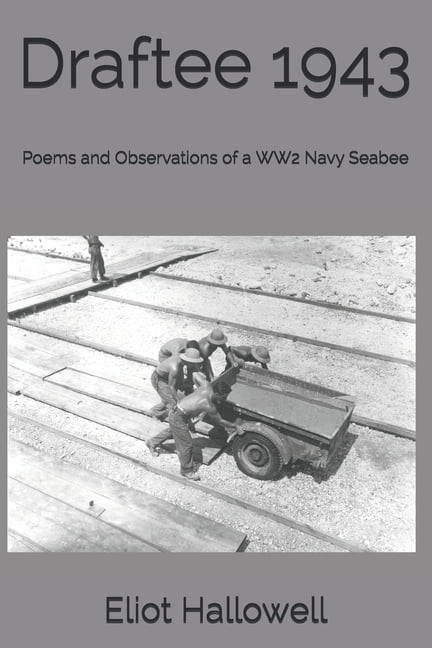 Draftee 1943

Poems and Observations of a WW2 Navy Seabee

Eliot Hallowell